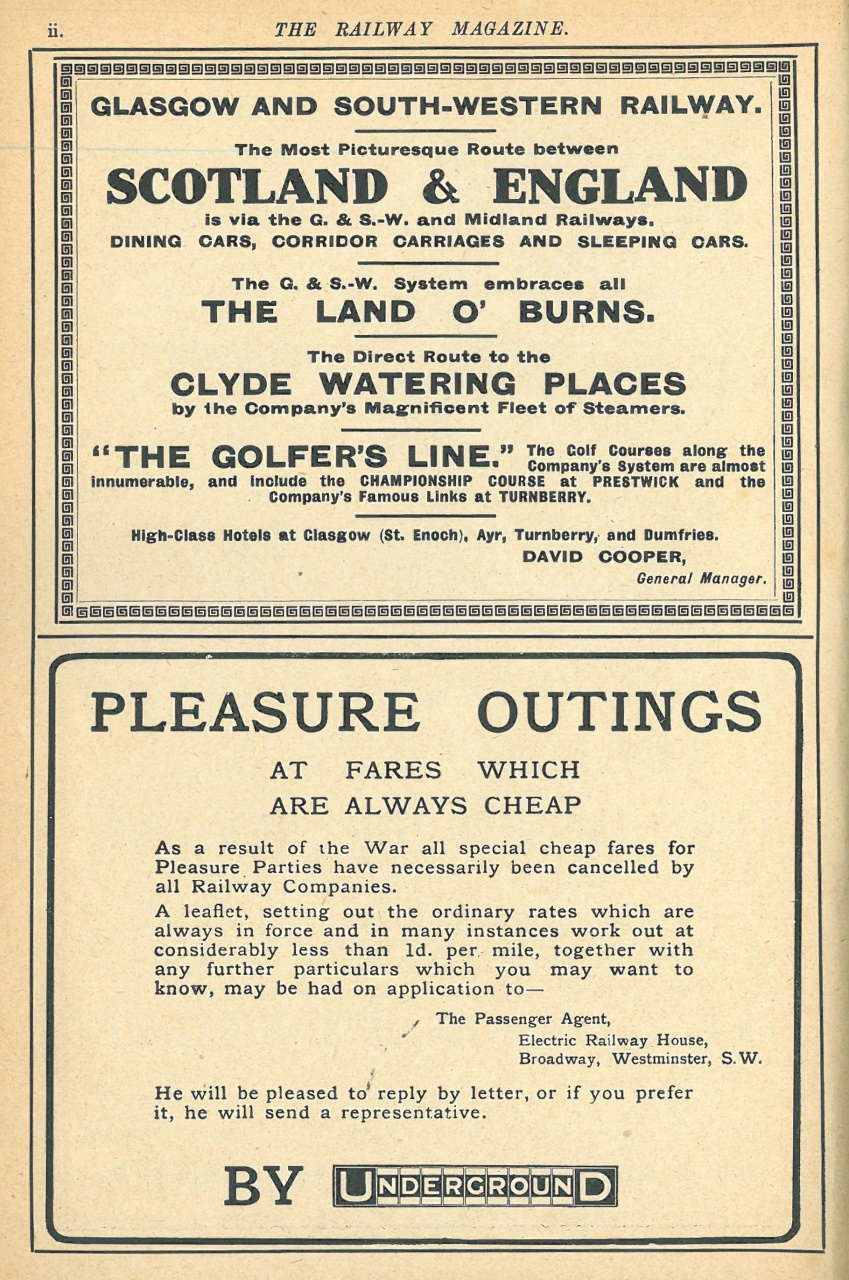 ii. THE RAILWAY MAGAZINE.

GLASGOW AND SOUTH-WESTERN RAILWAY.

The Most Picturesque Route between

SCOTLAND & ENGLAND

is via the G. & S.-W. and Midland Railways.

DINING CARS, CORRIDOR CARRIAGES AND SLEEPING CARS.

The G. & S.-W. System embraces all

THE LAND O' BURNS.

The Direct Route to the

CLYDE WATERING PLACES

by the Company's Magnificent Fleet of Steamers.

"THE GOLFER'S LINE." The Golf Courses along the Company's System are almost innumerable, and include the CHAMPIONSHIP COURSE at PRESTWICK and the Company's Famous Links at TURNBERRY.

High-Class Hotels at Glasgow (St. Enoch), Ayr, Turnberry, and Dumfries.

DAVID COOPER,
General Manager.

PLEASURE OUTINGS

AT FARES WHICH
ARE ALWAYS CHEAP

As a result of the War all special cheap fares for Pleasure Parties have necessarily been cancelled by all Railway Companies.

A leaflet, setting out the ordinary rates which are always in force and in many instances work out at considerably less than 1d. per mile, together with any further particulars which you may want to know, may be had on application to—

The Passenger Agent,
Electric Railway House,
Broadway, Westminster, S.W.

He will be pleased to reply by letter, or if you prefer it, he will send a representative.

BY UNDERGROUND